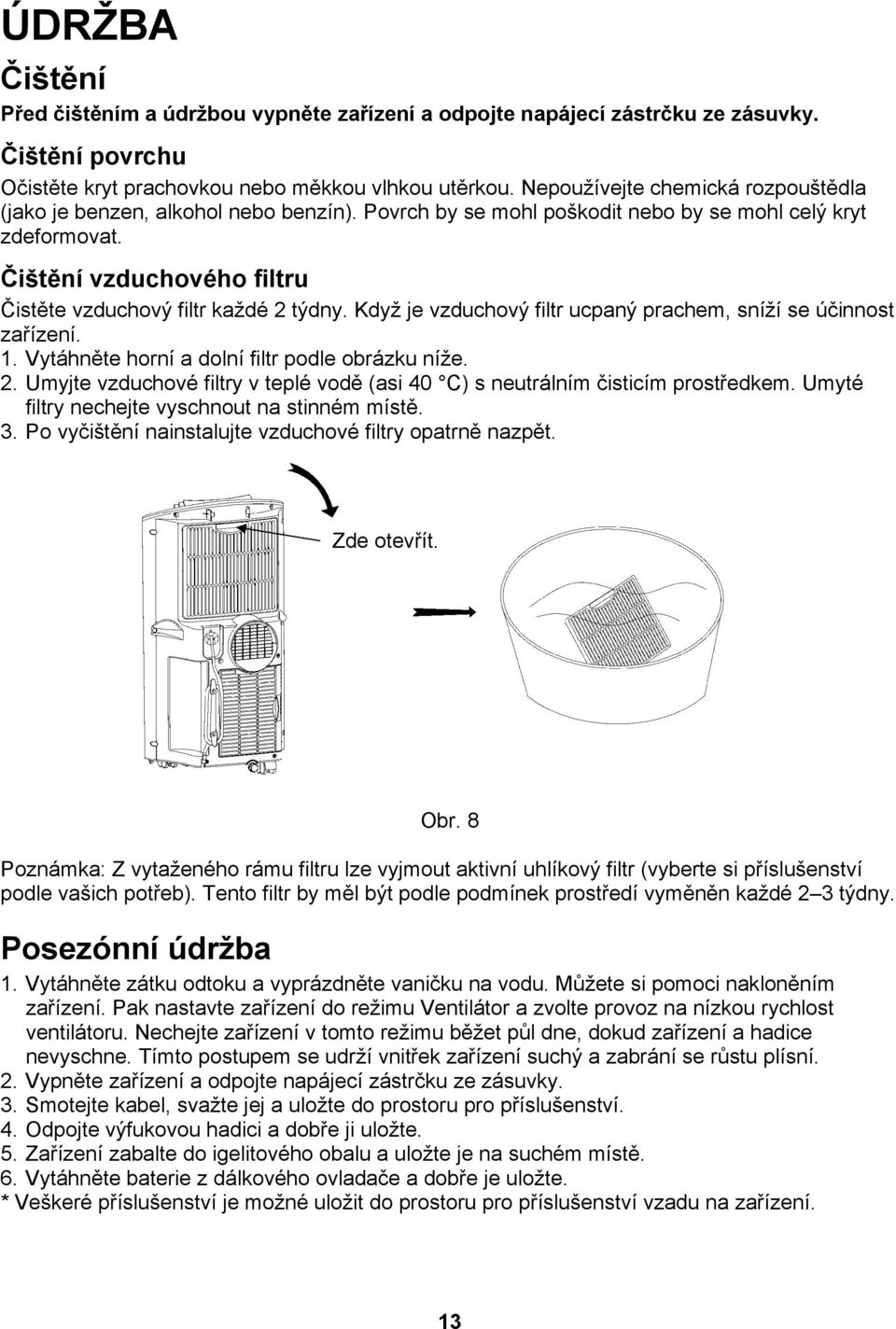 ÚDRŽBA

Čištění

Před čištěním a údržbou vypněte zařízení a odpojte napájecí zástrčku ze zásuvky.

Čištění povrchu

Očistěte kryt prachovkou nebo měkkou vlhkou utěrkou. Nepoužívejte chemická rozpouštědla (jako je benzen, alkohol nebo benzín). Povrch by se mohl poškodit nebo by se mohl celý kryt zdeformovat.

Čištění vzduchového filtru

Čistěte vzduchový filtr každé 2 týdny. Když je vzduchový filtr ucpaný prachem, sníží se účinnost zařízení.
1. Vytáhněte horní a dolní filtr podle obrázku níže.
2. Umyjte vzduchové filtry v teplé vodě (asi 40 °C) s neutrálním čisticím prostředkem. Umyté filtry nechejte vyschnout na stinném místě.
3. Po vyčištění nainstalujte vzduchové filtry opatrně nazpět.

Zde otevřít.

Obr. 8

Poznámka: Z vytaženého rámu filtru lze vyjmout aktivní uhlíkový filtr (vyberte si příslušenství podle vašich potřeb). Tento filtr by měl být podle podmínek prostředí vyměněn každé 2–3 týdny.

Posezónní údržba

1. Vytáhněte zátku odtoku a vyprázdněte vaničku na vodu. Můžete si pomoci nakloněním zařízení. Pak nastavte zařízení do režimu Ventilátor a zvolte provoz na nízkou rychlost ventilátoru. Nechejte zařízení v tomto režimu běžet půl dne, dokud zařízení a hadice nevyschne. Tímto postupem se udrží vnitřek zařízení suchý a zabrání se růstu plísní.
2. Vypněte zařízení a odpojte napájecí zástrčku ze zásuvky.
3. Smotejte kabel, svažte jej a uložte do prostoru pro příslušenství.
4. Odpojte výfukovou hadici a dobře ji uložte.
5. Zařízení zabalte do igelitového obalu a uložte je na suchém místě.
6. Vytáhněte baterie z dálkového ovladače a dobře je uložte.
* Veškeré příslušenství je možné uložit do prostoru pro příslušenství vzadu na zařízení.

13